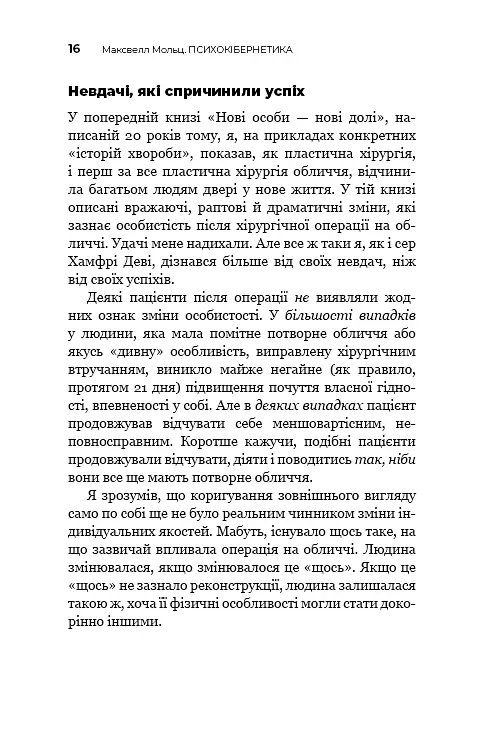 16 Максвелл Мольц. ПСИХОКІБЕРНЕТИКА

Невдачі, які спричинили успіх

У попередній книзі «Нові особи — нові долі», написаній 20 років тому, я, на прикладах конкретних «історій хвороби», показав, як пластична хірургія, і перш за все пластична хірургія обличчя, відчинила багатьом людям двері у нове життя. У тій книзі описані вражаючі, раптові й драматичні зміни, які зазнає особистість після хірургічної операції на обличчі. Удачі мене надихали. Але все ж таки я, як і сер Хамфрі Деві, дізнався більше від своїх невдач, ніж від своїх успіхів.

Деякі пацієнти після операції не виявляли жодних ознак зміни особистості. У більшості випадків у людини, яка мала помітне потворне обличчя або якусь «дивну» особливість, виправлену хірургічним втручанням, виникло майже негайне (як правило, протягом 21 дня) підвищення почуття власної гідності, впевненості у собі. Але в деяких випадках пацієнт продовжував відчувати себе меншовартісним, неповносправним. Коротше кажучи, подібні пацієнти продовжували відчувати, діяти і поводитись так, ніби вони все ще мають потворне обличчя.

Я зрозумів, що коригування зовнішнього вигляду само по собі ще не було реальним чинником зміни індивідуальних якостей. Мабуть, існувало щось таке, на що зазвичай впливала операція на обличчі. Людина змінювалася, якщо змінювалося це «щось». Якщо це «щось» не зазнало реконструкції, людина залишалася такою ж, хоча її фізичні особливості могли стати докорінно іншими.